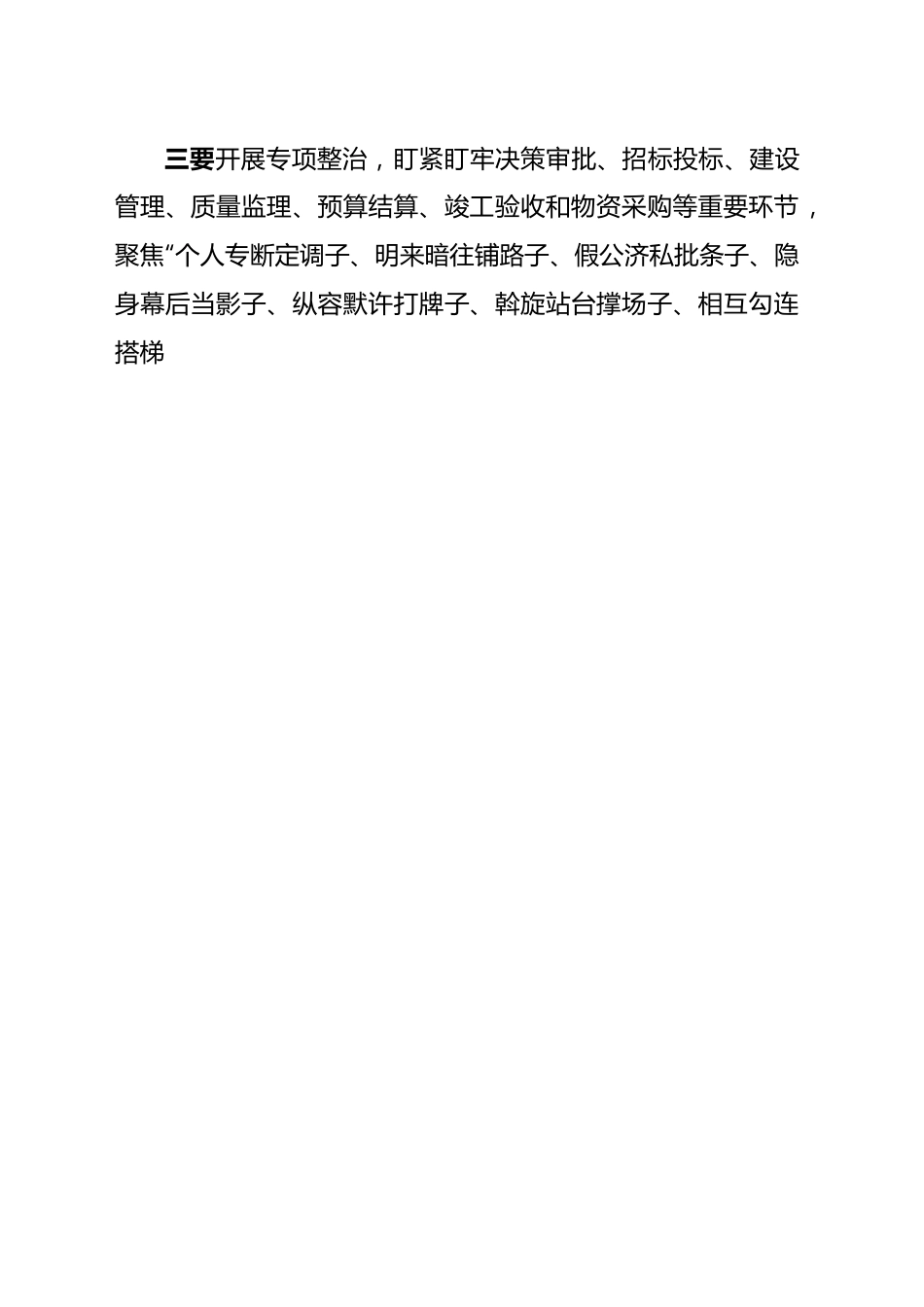 三要开展专项整治，盯紧盯牢决策审批、招标投标、建设管理、质量监理、预算结算、竣工验收和物资采购等重要环节，聚焦“个人专断定调子、明来暗往铺路子、假公济私批条子、隐身幕后当影子、纵容默许打牌子、斡旋站台撑场子、相互勾连搭梯